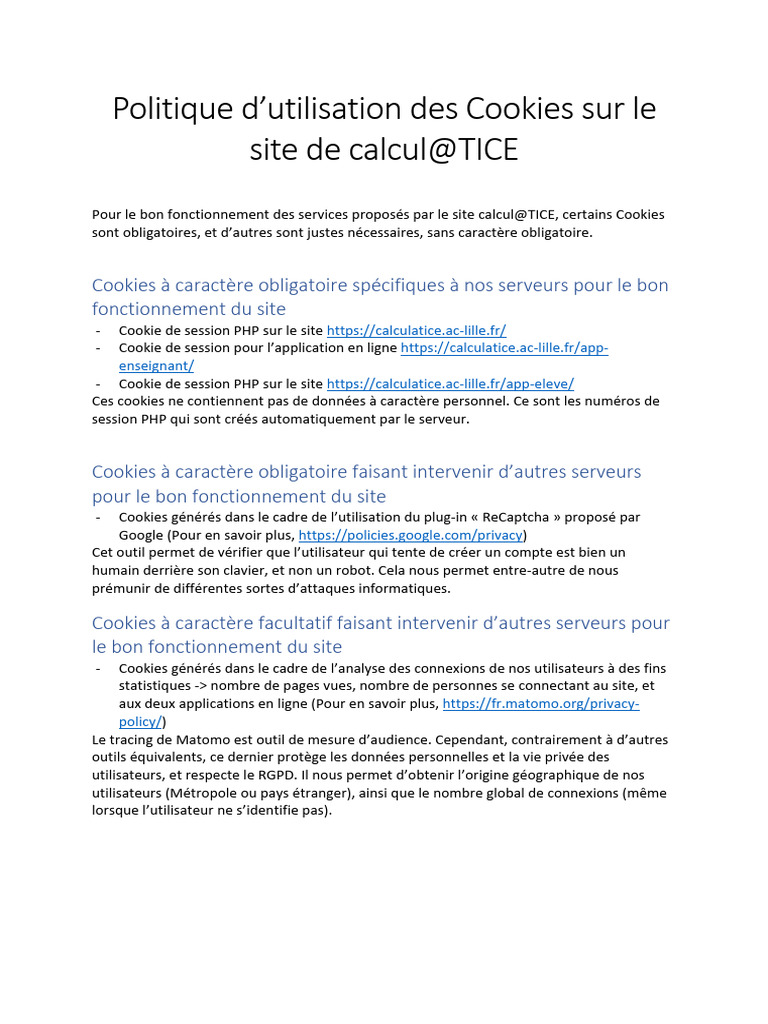 Politique d’utilisation des Cookies sur le site de calcul@TICE

Pour le bon fonctionnement des services proposés par le site calcul@TICE, certains Cookies sont obligatoires, et d’autres sont justes nécessaires, sans caractère obligatoire.

Cookies à caractère obligatoire spécifiques à nos serveurs pour le bon fonctionnement du site

- Cookie de session PHP sur le site https://calculatice.ac-lille.fr/
- Cookie de session pour l’application en ligne https://calculatice.ac-lille.fr/app-enseignant/
- Cookie de session PHP sur le site https://calculatice.ac-lille.fr/app-eleve/

Ces cookies ne contiennent pas de données à caractère personnel. Ce sont les numéros de session PHP qui sont créés automatiquement par le serveur.

Cookies à caractère obligatoire faisant intervenir d’autres serveurs pour le bon fonctionnement du site

- Cookies générés dans le cadre de l’utilisation du plug-in « ReCaptcha » proposé par Google (Pour en savoir plus, https://policies.google.com/privacy)

Cet outil permet de vérifier que l’utilisateur qui tente de créer un compte est bien un humain derrière son clavier, et non un robot. Cela nous permet entre-autre de nous prémunir de différentes sortes d’attaques informatiques.

Cookies à caractère facultatif faisant intervenir d’autres serveurs pour le bon fonctionnement du site

- Cookies générés dans le cadre de l’analyse des connexions de nos utilisateurs à des fins statistiques -> nombre de pages vues, nombre de personnes se connectant au site, et aux deux applications en ligne (Pour en savoir plus, https://fr.matomo.org/privacy-policy/)

Le tracing de Matomo est outil de mesure d’audience. Cependant, contrairement à d’autres outils équivalents, ce dernier protège les données personnelles et la vie privée des utilisateurs, et respecte le RGPD. Il nous permet d’obtenir l’origine géographique de nos utilisateurs (Métropole ou pays étranger), ainsi que le nombre global de connexions (même lorsque l’utilisateur ne s’identifie pas).